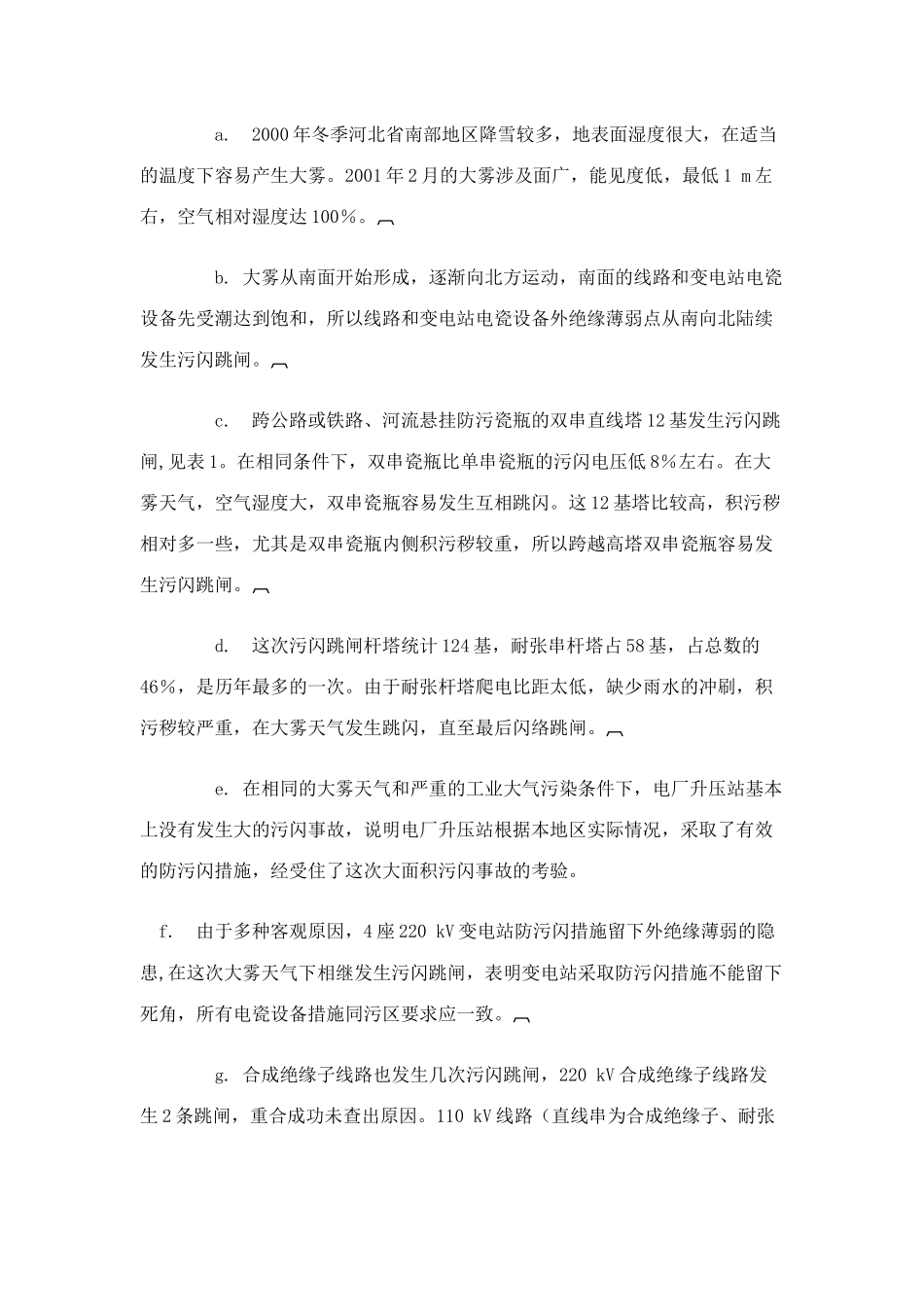 a. 2000年冬季河北省南部地区降雪较多，地表面湿度很大，在适当的温度下容易产生大雾。2001年2月的大雾涉及面广，能见度低，最低1 m左右，空气相对湿度达100%。

b. 大雾从南面开始形成，逐渐向北方运动，南面的线路和变电站电瓷设备先受潮达到饱和，所以线路和变电站电瓷设备外绝缘薄弱点从南向北陆续发生污闪跳闸。

c. 跨公路或铁路、河流悬挂防污瓷瓶的双串直线塔12基发生污闪跳闸,见表1。在相同条件下，双串瓷瓶比单串瓷瓶的污闪电压低8%左右。在大雾天气，空气湿度大，双串瓷瓶容易发生互相跳闪。这12基塔比较高，积污秽相对多一些，尤其是双串瓷瓶内侧积污秽较重，所以跨越高塔双串瓷瓶容易发生污闪跳闸。

d. 这次污闪跳闸杆塔统计124基，耐张串杆塔占58基，占总数的46%，是历年最多的一次。由于耐张杆塔爬电比距太低，缺少雨水的冲刷，积污秽较严重，在大雾天气发生跳闪，直至最后闪络跳闸。

e. 在相同的大雾天气和严重的工业大气污染条件下，电厂升压站基本上没有发生大的污闪事故，说明电厂升压站根据本地区实际情况，采取了有效的防污闪措施，经受住了这次大面积污闪事故的考验。

f. 由于多种客观原因，4座220 kV变电站防污闪措施留下外绝缘薄弱的隐患,在这次大雾天气下相继发生污闪跳闸，表明变电站采取防污闪措施不能留下死角，所有电瓷设备措施同污区要求应一致。

g. 合成绝缘子线路也发生几次污闪跳闸，220 kV合成绝缘子线路发生2条跳闸，重合成功未查出原因。110 kV线路（直线串为合成绝缘子、耐张